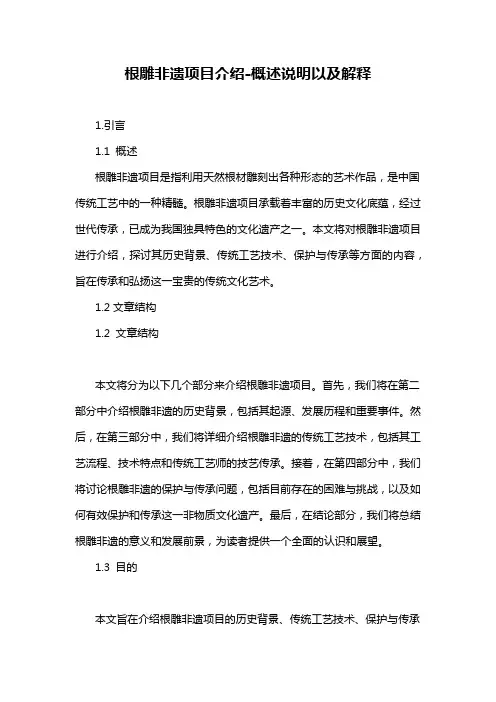 根雕非遗项目介绍-概述说明以及解释

1.引言

1.1 概述

根雕非遗项目是指利用天然根材雕刻出各种形态的艺术作品，是中国传统工艺中的一种精髓。根雕非遗项目承载着丰富的历史文化底蕴，经过世代传承，已成为我国独具特色的文化遗产之一。本文将对根雕非遗项目进行介绍，探讨其历史背景、传统工艺技术、保护与传承等方面的内容，旨在传承和弘扬这一宝贵的传统文化艺术。

1.2 文章结构

1.2 文章结构

本文将分为以下几个部分来介绍根雕非遗项目。首先，我们将在第二部分中介绍根雕非遗的历史背景，包括其起源、发展历程和重要事件。然后，在第三部分中，我们将详细介绍根雕非遗的传统工艺技术，包括其工艺流程、技术特点和传统工艺师的技艺传承。接着，在第四部分中，我们将讨论根雕非遗的保护与传承问题，包括目前存在的困难与挑战，以及如何有效保护和传承这一非物质文化遗产。最后，在结论部分，我们将总结根雕非遗的意义和发展前景，为读者提供一个全面的认识和展望。

1.3 目的

本文旨在介绍根雕非遗项目的历史背景、传统工艺技术、保护与传承